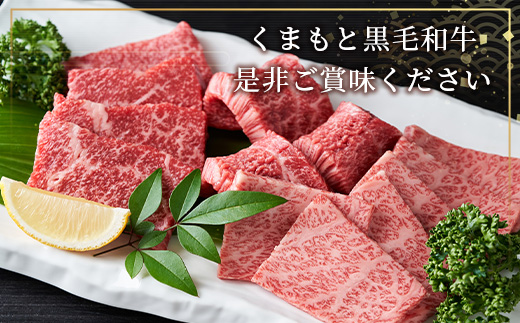 くまもと黒毛和牛
是非ご賞味ください